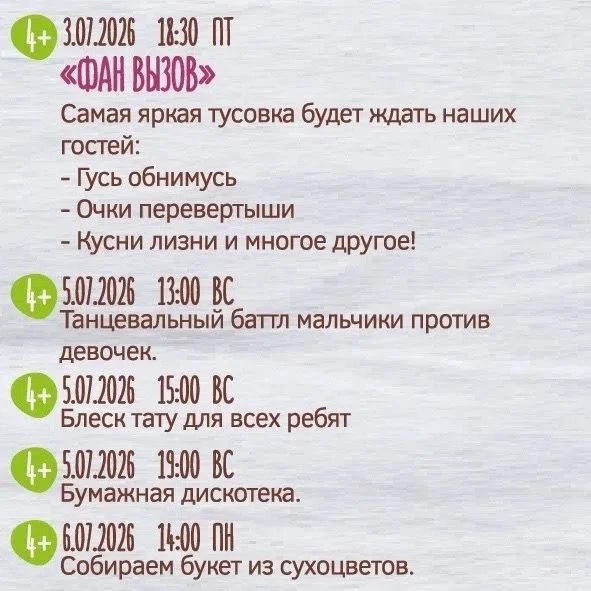 4+ 3.07.2026 18:30 ПТ
«ФАН ВЫЗОВ»

Самая яркая тусовка будет ждать наших гостей:
- Гусь обнимусь
- Очки перевертыши
- Кусни лизни и многое другое!

4+ 5.07.2026 13:00 ВС
Танцевальный баттл мальчики против девочек.

4+ 5.07.2026 15:00 ВС
Блеск тату для всех ребят

4+ 5.07.2026 19:00 ВС
Бумажная дискотека.

4+ 6.07.2026 14:00 ПН
Собираем букет из сухоцветов.